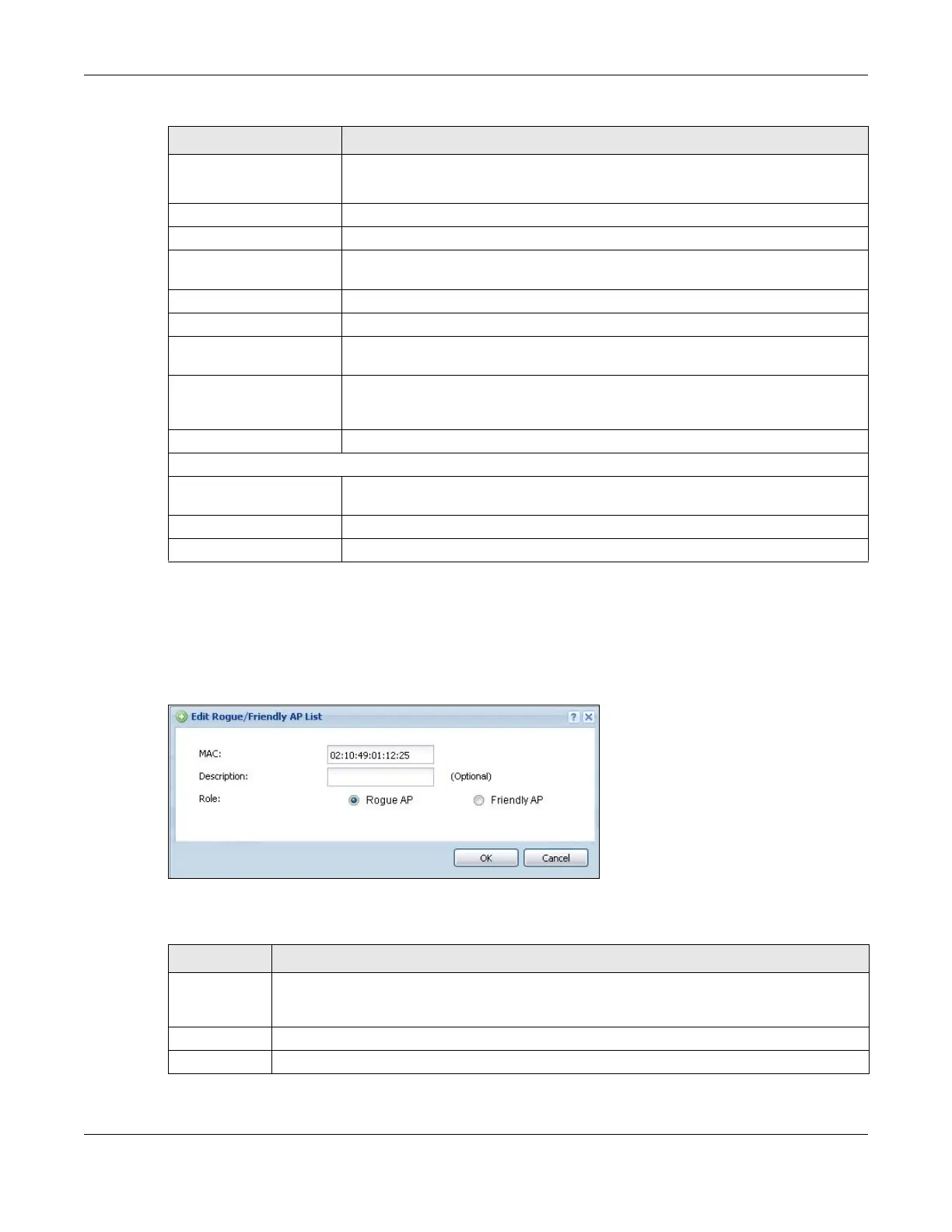 Edit Rogue/Friendly AP List

MAC:
02:10:49:01:12:25

Description:
(Optional)

Role:
Rogue AP
Friendly AP

OK
Cancel